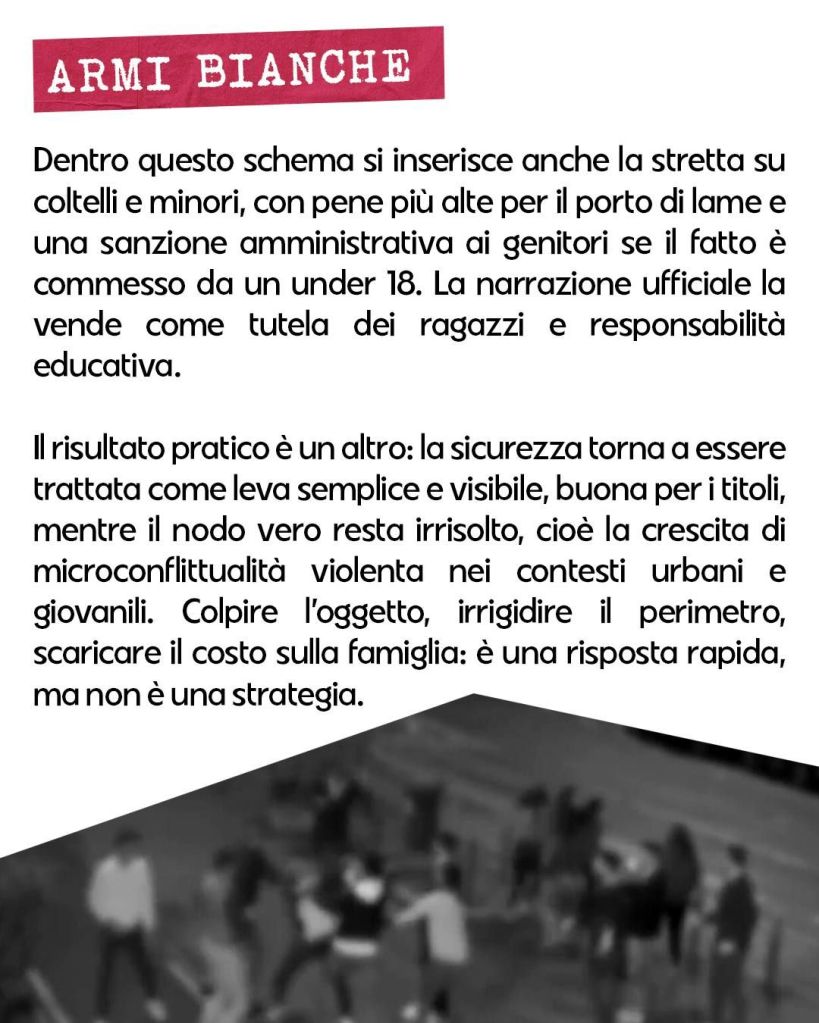 ARMI BIANCHE

Dentro questo schema si inserisce anche la stretta su coltelli e minori, con pene più alte per il porto di lame e una sanzione amministrativa ai genitori se il fatto è commesso da un under 18. La narrazione ufficiale la vende come tutela dei ragazzi e responsabilità educativa.

Il risultato pratico è un altro: la sicurezza torna a essere trattata come leva semplice e visibile, buona per i titoli, mentre il nodo vero resta irrisolto, cioè la crescita di microconflittualità violenta nei contesti urbani e giovanili. Colpire l'oggetto, irrigidire il perimetro, scaricare il costo sulla famiglia: è una risposta rapida, ma non è una strategia.